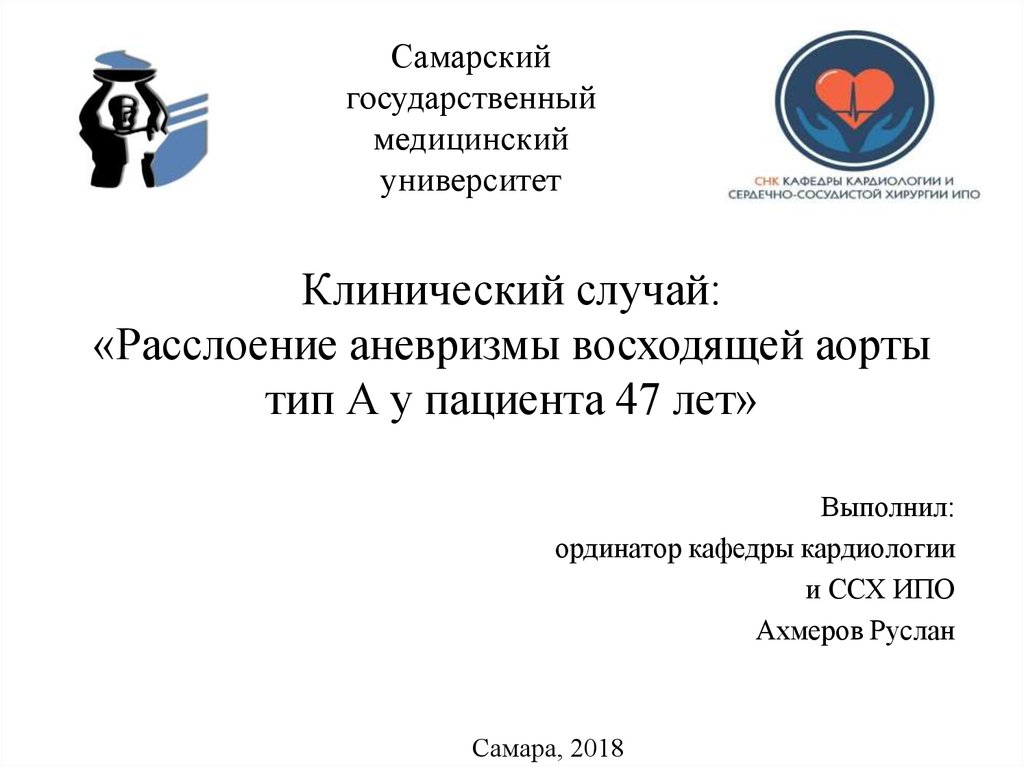 Самарский государственный медицинский университет

СНК КАФЕДРЫ КАРДИОЛОГИИ И СЕРДЕЧНО-СОСУДИСТОЙ ХИРУРГИИ ИПО

Клинический случай:
«Расслоение аневризмы восходящей аорты тип А у пациента 47 лет»

Выполнил:
ординатор кафедры кардиологии
и ССХ ИПО
Ахмеров Руслан

Самара, 2018